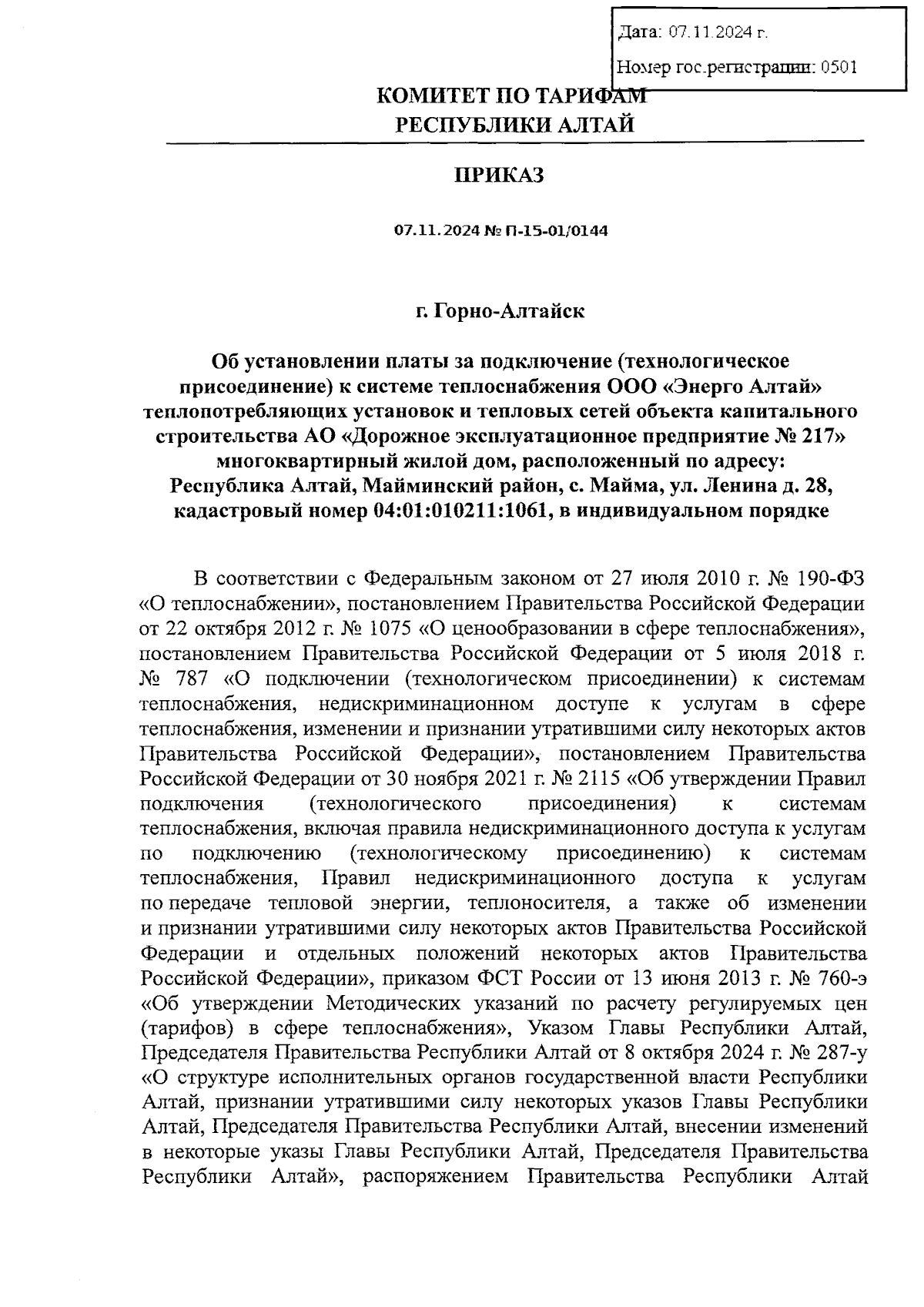 Дата: 07.11.2024 г.

Номер гос.регистрации: 0501

КОМИТЕТ ПО ТАРИФАМ
РЕСПУБЛИКИ АЛТАЙ

ПРИКАЗ

07.11.2024 № П-15-01/0144

г. Горно-Алтайск

Об установлении платы за подключение (технологическое присоединение) к системе теплоснабжения ООО «Энерго Алтай» теплопотребляющих установок и тепловых сетей объекта капитального строительства АО «Дорожное эксплуатационное предприятие № 217» многоквартирный жилой дом, расположенный по адресу: Республика Алтай, Майминский район, с. Майма, ул. Ленина д. 28, кадастровый номер 04:01:010211:1061, в индивидуальном порядке

В соответствии с Федеральным законом от 27 июля 2010 г. № 190-ФЗ «О теплоснабжении», постановлением Правительства Российской Федерации от 22 октября 2012 г. № 1075 «О ценообразовании в сфере теплоснабжения», постановлением Правительства Российской Федерации от 5 июля 2018 г. № 787 «О подключении (технологическом присоединении) к системам теплоснабжения, недискриминационном доступе к услугам в сфере теплоснабжения, изменении и признании утратившими силу некоторых актов Правительства Российской Федерации», постановлением Правительства Российской Федерации от 30 ноября 2021 г. № 2115 «Об утверждении Правил подключения (технологического присоединения) к системам теплоснабжения, включая правила недискриминационного доступа к услугам по подключению (технологическому присоединению) к системам теплоснабжения, Правил недискриминационного доступа к услугам по передаче тепловой энергии, теплоносителя, а также об изменении и признании утратившими силу некоторых актов Правительства Российской Федерации и отдельных положений некоторых актов Правительства Российской Федерации», приказом ФСТ России от 13 июня 2013 г. № 760-э «Об утверждении Методических указаний по расчету регулируемых цен (тарифов) в сфере теплоснабжения», Указом Главы Республики Алтай, Председателя Правительства Республики Алтай от 8 октября 2024 г. № 287-у «О структуре исполнительных органов государственной власти Республики Алтай, признании утратившими силу некоторых указов Главы Республики Алтай, Председателя Правительства Республики Алтай, внесении изменений в некоторые указы Главы Республики Алтай, Председателя Правительства Республики Алтай», распоряжением Правительства Республики Алтай